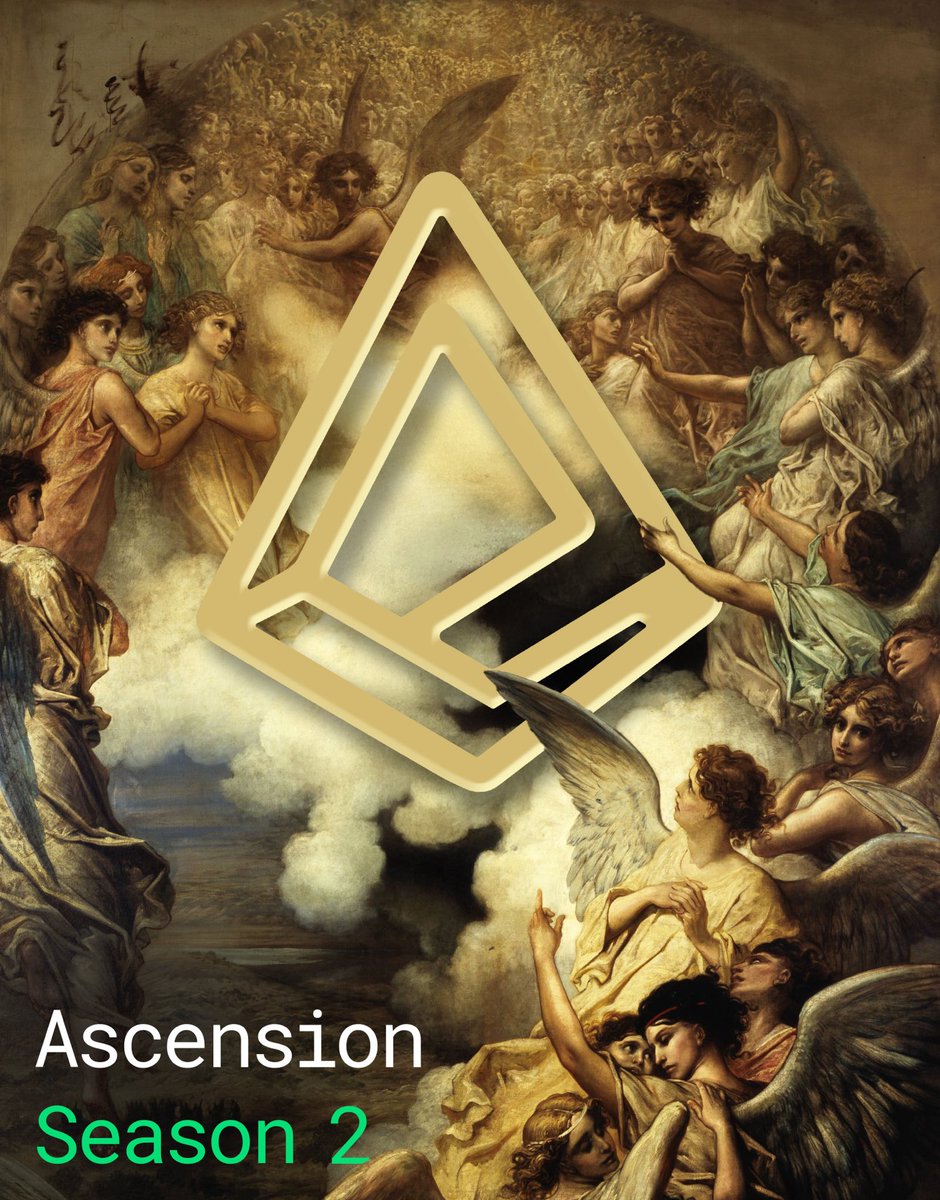 Ascension
Season 2